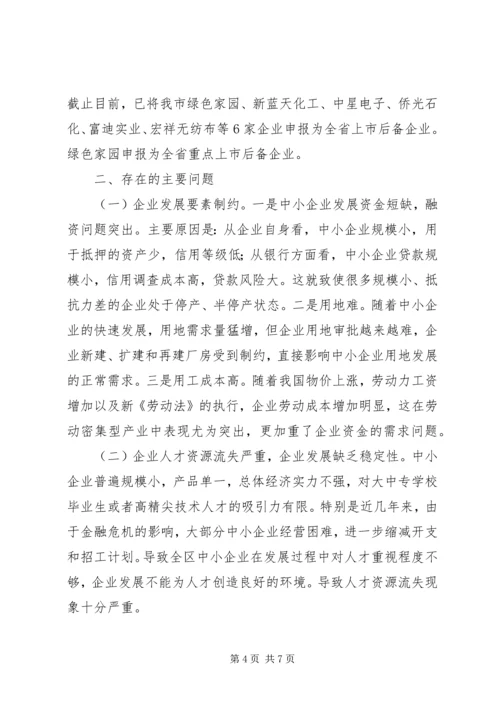 截止目前，已将我市绿色家园、新蓝天化工、中星电子、侨光石化、富迪实业、宏祥无纺布等6家企业申报为全省上市后备企业。绿色家园申报为全省重点上市后备企业。

二、存在的主要问题

（一）企业发展要素制约。一是中小企业发展资金短缺，融资问题突出。主要原因是：从企业自身看，中小企业规模小，用于抵押的资产少，信用等级低；从银行方面看，中小企业贷款规模小，信用调查成本高，贷款风险大。这就致使很多规模小、抵抗力差的企业处于停产、半停产状态。二是用地难。随着中小企业的快速发展，用地需求量猛增，但企业用地审批越来越难，企业新建、扩建和再建厂房受到制约，直接影响中小企业用地发展的正常需求。三是用工成本高。随着我国物价上涨，劳动力工资增加以及新《劳动法》的执行，企业劳动成本增加明显，这在劳动密集型产业中表现尤为突出，更加重了企业资金的需求问题。

（二）企业人才资源流失严重，企业发展缺乏稳定性。中小企业普遍规模小，产品单一，总体经济实力不强，对大中专学校毕业生或者高精尖技术人才的吸引力有限。特别是近几年来，由于金融危机的影响，大部分中小企业经营困难，进一步缩减开支和招工计划。导致全区中小企业在发展过程中对人才重视程度不够，企业发展不能为人才创造良好的环境。导致人才资源流失现象十分严重。

第4页 共7页